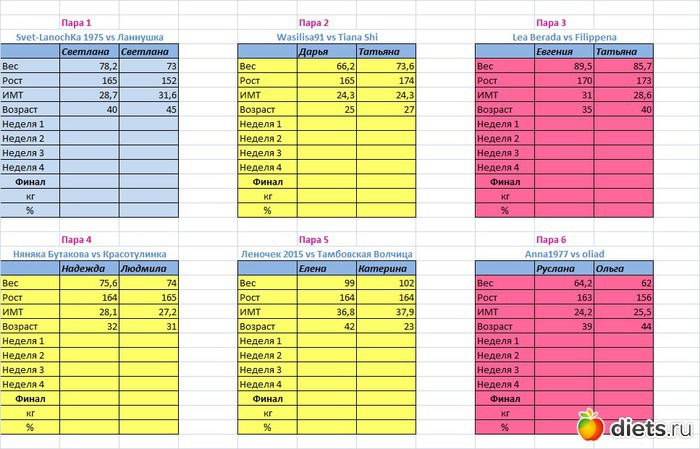 Пара 1
Svet-LanochKa 1975 vs Ланнушка

| | Светлана | Светлана |
|---|---|---|
| Вес | 78,2 | 73 |
| Рост | 165 | 152 |
| ИМТ | 28,7 | 31,6 |
| Возраст | 40 | 45 |
| Неделя 1 | | |
| Неделя 2 | | |
| Неделя 3 | | |
| Неделя 4 | | |
| Финал | | |
| кг | | |
| % | | |

Пара 2
Wasilisa91 vs Tiana Shi

| | Дарья | Татьяна |
|---|---|---|
| Вес | 66,2 | 73,6 |
| Рост | 165 | 174 |
| ИМТ | 24,3 | 24,3 |
| Возраст | 25 | 27 |
| Неделя 1 | | |
| Неделя 2 | | |
| Неделя 3 | | |
| Неделя 4 | | |
| Финал | | |
| кг | | |
| % | | |

Пара 3
Lea Berada vs Filippena

| | Евгения | Татьяна |
|---|---|---|
| Вес | 89,5 | 85,7 |
| Рост | 170 | 173 |
| ИМТ | 31 | 28,6 |
| Возраст | 35 | 40 |
| Неделя 1 | | |
| Неделя 2 | | |
| Неделя 3 | | |
| Неделя 4 | | |
| Финал | | |
| кг | | |
| % | | |

Пара 4
Няняка Бутакова vs Красотулинка

| | Надежда | Людмила |
|---|---|---|
| Вес | 75,6 | 74 |
| Рост | 164 | 165 |
| ИМТ | 28,1 | 27,2 |
| Возраст | 32 | 31 |
| Неделя 1 | | |
| Неделя 2 | | |
| Неделя 3 | | |
| Неделя 4 | | |
| Финал | | |
| кг | | |
| % | | |

Пара 5
Леночек 2015 vs Тамбовская Волчица

| | Елена | Катерина |
|---|---|---|
| Вес | 99 | 102 |
| Рост | 164 | 164 |
| ИМТ | 36,8 | 37,9 |
| Возраст | 42 | 23 |
| Неделя 1 | | |
| Неделя 2 | | |
| Неделя 3 | | |
| Неделя 4 | | |
| Финал | | |
| кг | | |
| % | | |

Пара 6
Anna1977 vs oliad

| | Руслана | Ольга |
|---|---|---|
| Вес | 64,2 | 62 |
| Рост | 163 | 156 |
| ИМТ | 24,2 | 25,5 |
| Возраст | 39 | 44 |
| Неделя 1 | | |
| Неделя 2 | | |
| Неделя 3 | | |
| Неделя 4 | | |
| Финал | | |
| кг | | |
| % | | |

diets.ru